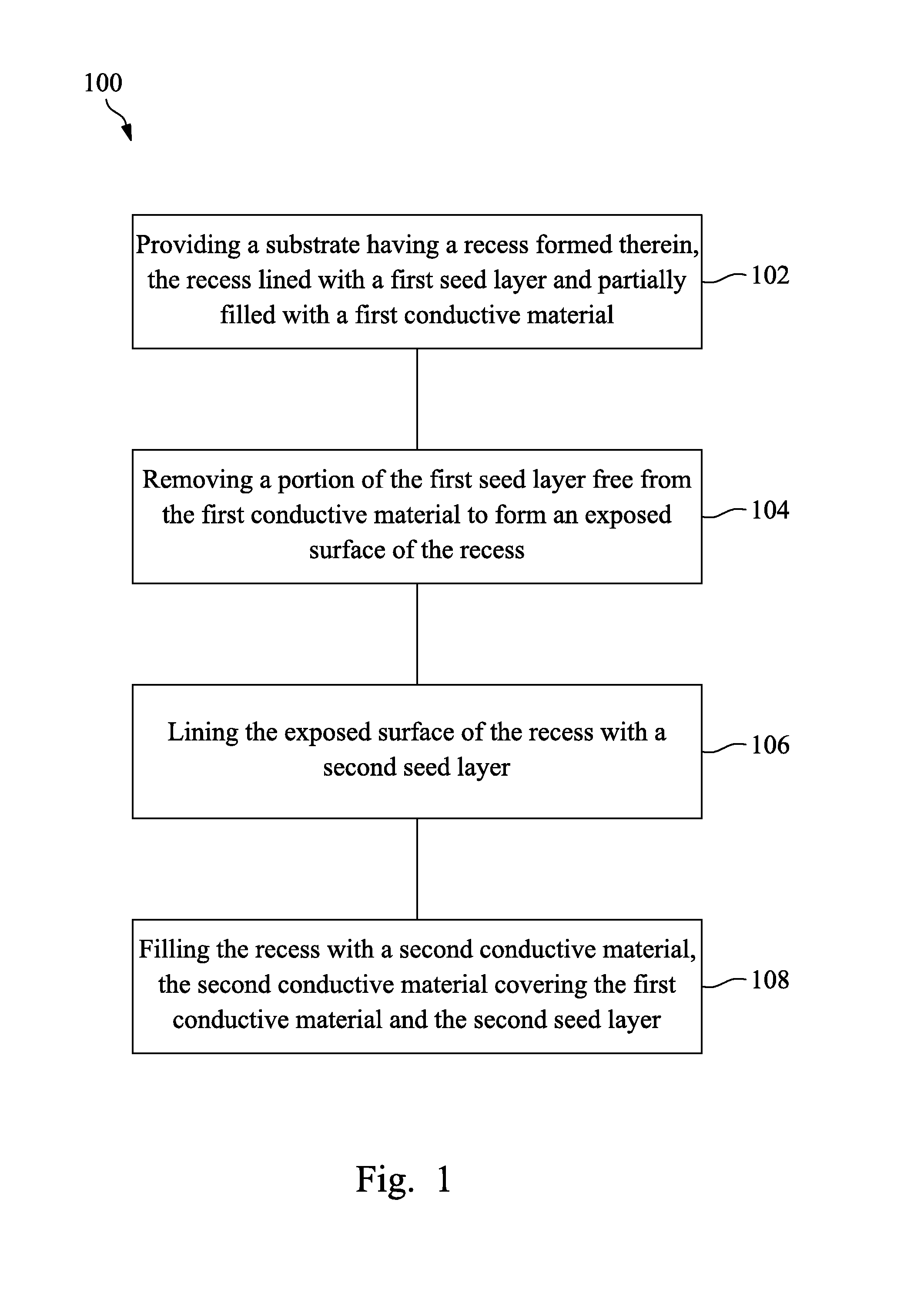 100

Providing a substrate having a recess formed therein, the recess lined with a first seed layer and partially filled with a first conductive material

102

Removing a portion of the first seed layer free from the first conductive material to form an exposed surface of the recess

104

Lining the exposed surface of the recess with a second seed layer

106

Filling the recess with a second conductive material, the second conductive material covering the first conductive material and the second seed layer

108

Fig. 1